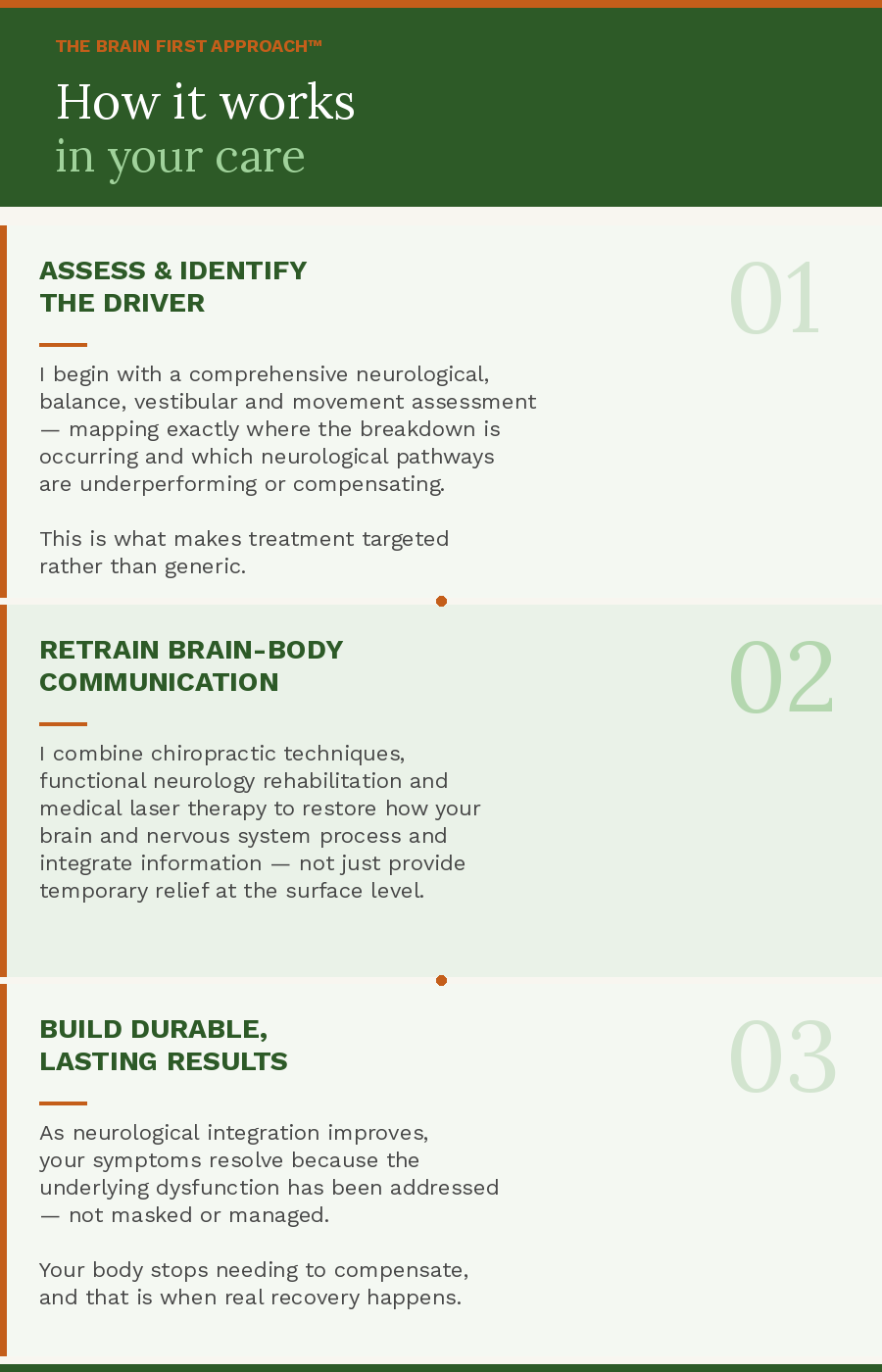 THE BRAIN FIRST APPROACH™

How it works
in your care

ASSESS & IDENTIFY
THE DRIVER

01

I begin with a comprehensive neurological, balance, vestibular and movement assessment — mapping exactly where the breakdown is occurring and which neurological pathways are underperforming or compensating.

This is what makes treatment targeted rather than generic.

RETRAIN BRAIN-BODY
COMMUNICATION

02

I combine chiropractic techniques, functional neurology rehabilitation and medical laser therapy to restore how your brain and nervous system process and integrate information — not just provide temporary relief at the surface level.

BUILD DURABLE,
LASTING RESULTS

03

As neurological integration improves, your symptoms resolve because the underlying dysfunction has been addressed — not masked or managed.

Your body stops needing to compensate, and that is when real recovery happens.